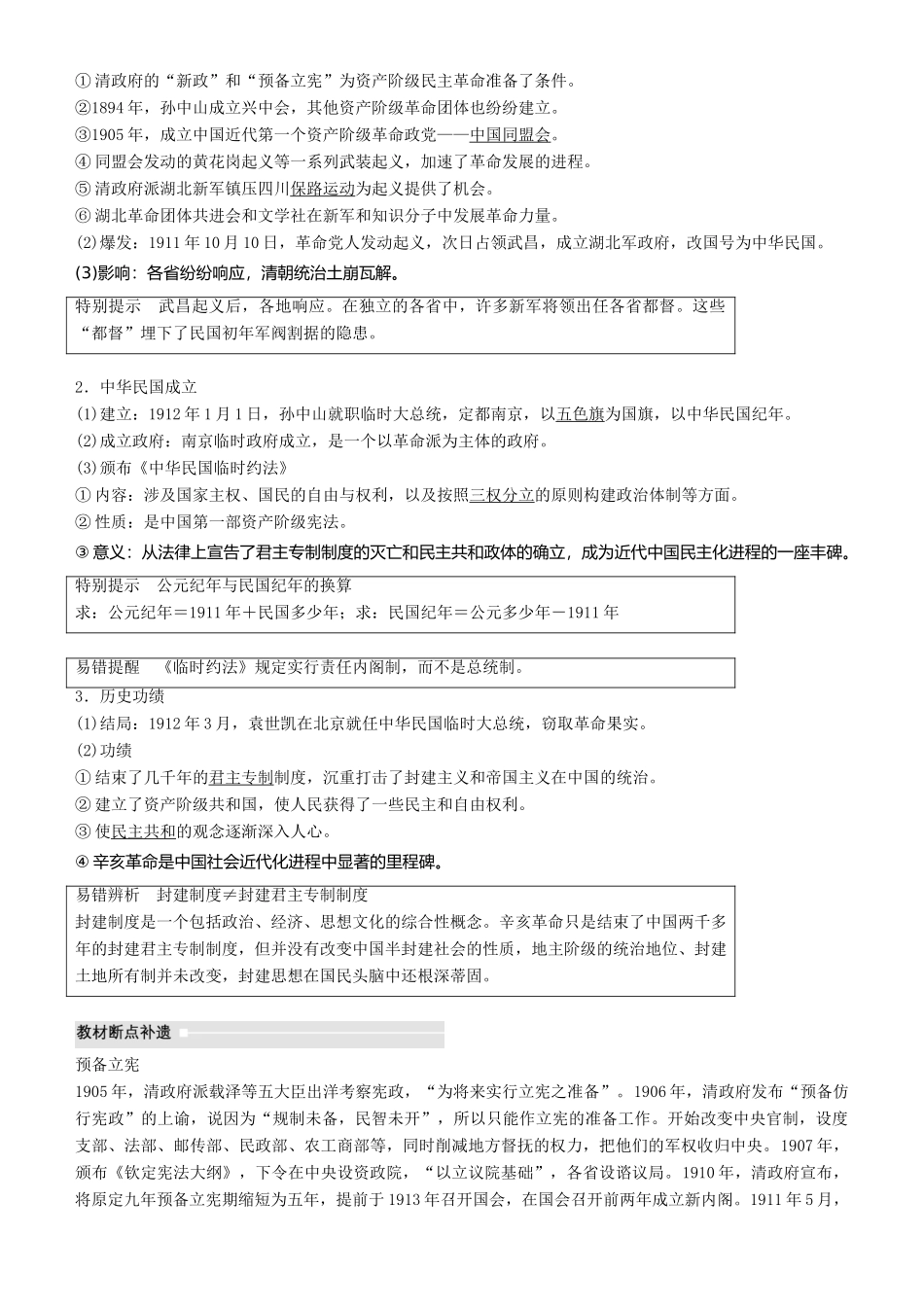 ①清政府的“新政”和“预备立宪”为资产阶级民主革命准备了条件。
②1894年，孙中山成立兴中会，其他资产阶级革命团体也纷纷建立。
③1905年，成立中国近代第一个资产阶级革命政党——中国同盟会。
④同盟会发动的黄花岗起义等一系列武装起义，加速了革命发展的进程。
⑤清政府派湖北新军镇压四川保路运动为起义提供了机会。
⑥湖北革命团体共进会和文学社在新军和知识分子中发展革命力量。
(2)爆发：1911年10月10日，革命党人发动起义，次日占领武昌，成立湖北军政府，改国号为中华民国。
(3)影响：各省纷纷响应，清朝统治土崩瓦解。

特别提示　武昌起义后，各地响应。在独立的各省中，许多新军将领出任各省都督。这些“都督”埋下了民国初年军阀割据的隐患。

2．中华民国成立
(1)建立：1912年1月1日，孙中山就职临时大总统，定都南京，以五色旗为国旗，以中华民国纪年。
(2)成立政府：南京临时政府成立，是一个以革命派为主体的政府。
(3)颁布《中华民国临时约法》
①内容：涉及国家主权、国民的自由与权利，以及按照三权分立的原则构建政治体制等方面。
②性质：是中国第一部资产阶级宪法。
③意义：从法律上宣告了君主专制制度的灭亡和民主共和政体的确立，成为近代中国民主化进程的一座丰碑。

特别提示　公元纪年与民国纪年的换算
求：公元纪年＝1911年＋民国多少年；求：民国纪年＝公元多少年－1911年

易错提醒　《临时约法》规定实行责任内阁制，而不是总统制。

3．历史功绩
(1)结局：1912年3月，袁世凯在北京就任中华民国临时大总统，窃取革命果实。
(2)功绩
①结束了几千年的君主专制制度，沉重打击了封建主义和帝国主义在中国的统治。
②建立了资产阶级共和国，使人民获得了一些民主和自由权利。
③使民主共和的观念逐渐深入人心。
④辛亥革命是中国社会近代化进程中显著的里程碑。

易错辨析　封建制度≠封建君主专制制度
封建制度是一个包括政治、经济、思想文化的综合性概念。辛亥革命只是结束了中国两千多年的封建君主专制制度，但并没有改变中国半封建社会的性质，地主阶级的统治地位、封建土地所有制并未改变，封建思想在国民头脑中还根深蒂固。

教材断点补遗

预备立宪
1905年，清政府派载泽等五大臣出洋考察宪政，“为将来实行立宪之准备”。1906年，清政府发布“预备仿行宪政”的上谕，说因为“规制未备，民智未开”，所以只能作立宪的准备工作。开始改变中央官制，设度支部、法部、邮传部、民政部、农工商部等，同时削减地方督抚的权力，把他们的军权收归中央。1907年，颁布《钦定宪法大纲》，下令在中央设资政院，“以立议院基础”，各省设谘议局。1910年，清政府宣布，将原定九年预备立宪期缩短为五年，提前于1913年召开国会，在国会召开前两年成立新内阁。1911年5月，